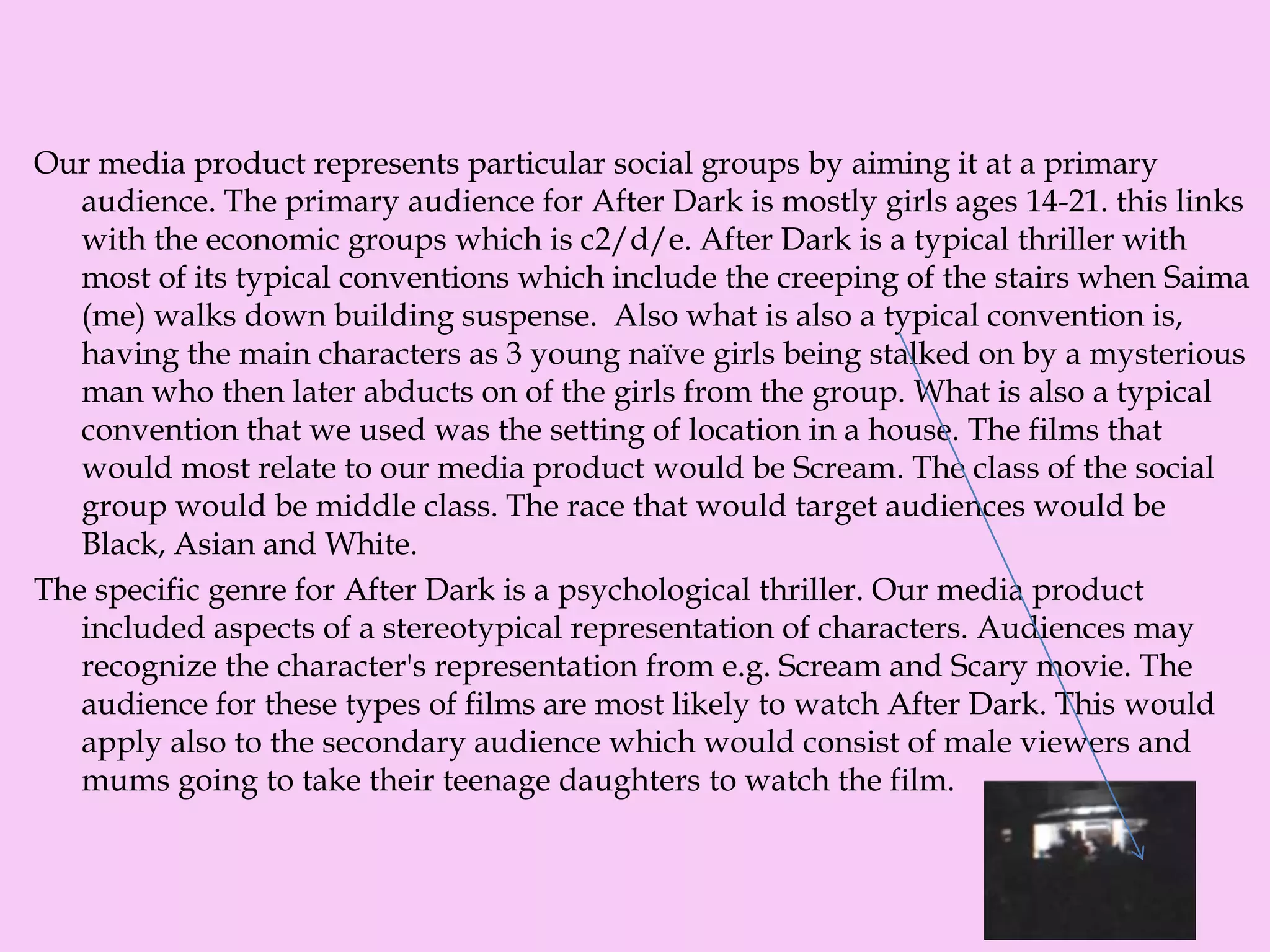 Our media product represents particular social groups by aiming it at a primary audience. The primary audience for After Dark is mostly girls ages 14-21. this links with the economic groups which is c2/d/e. After Dark is a typical thriller with most of its typical conventions which include the creeping of the stairs when Saima (me) walks down building suspense.  Also what is also a typical convention is, having the main characters as 3 young naïve girls being stalked on by a mysterious man who then later abducts on of the girls from the group. What is also a typical convention that we used was the setting of location in a house. The films that would most relate to our media product would be Scream. The class of the social group would be middle class. The race that would target audiences would be Black, Asian and White.

The specific genre for After Dark is a psychological thriller. Our media product included aspects of a stereotypical representation of characters. Audiences may recognize the character's representation from e.g. Scream and Scary movie. The audience for these types of films are most likely to watch After Dark. This would apply also to the secondary audience which would consist of male viewers and mums going to take their teenage daughters to watch the film.